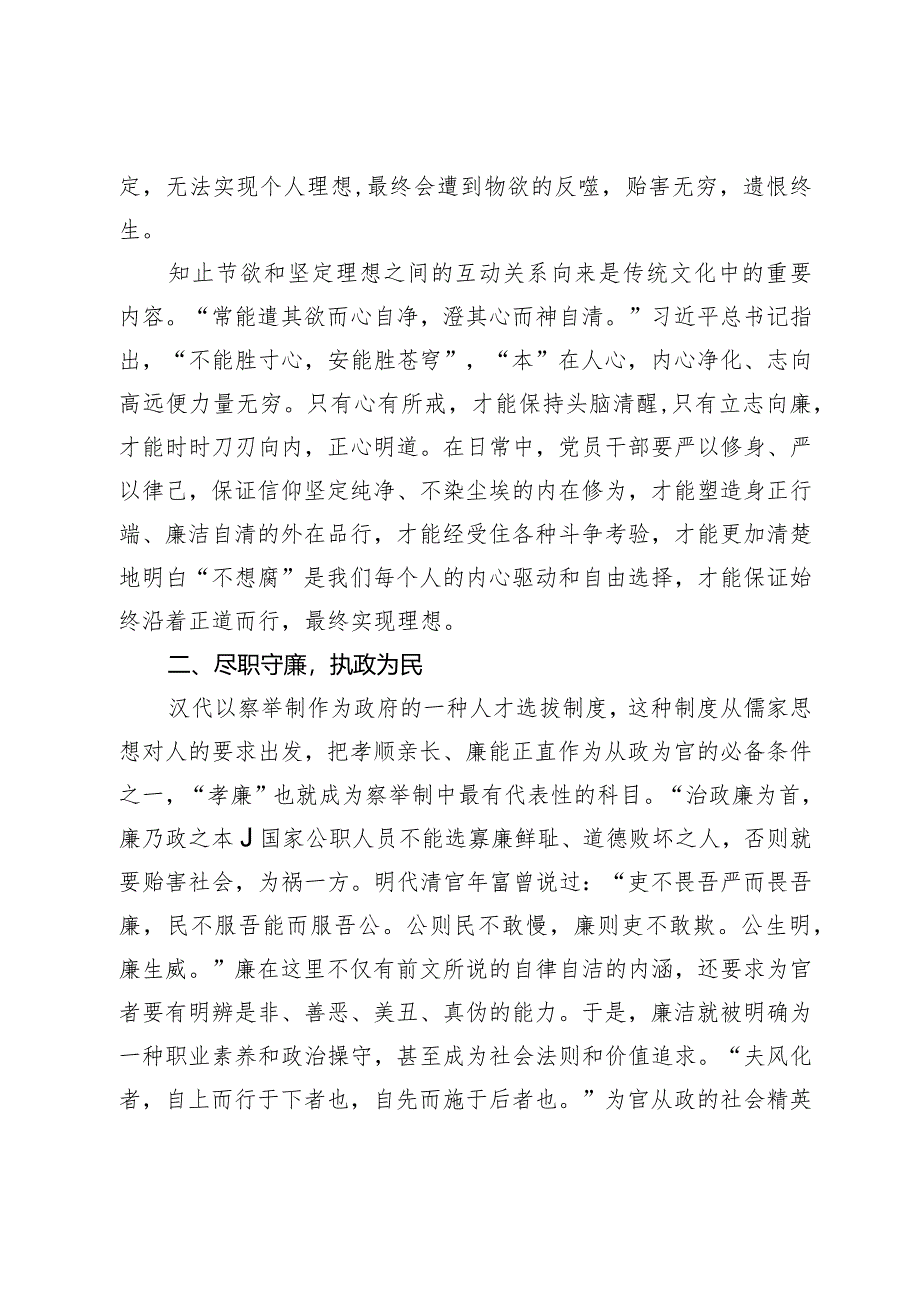 定，无法实现个人理想，最终会遭到物欲的反噬，贻害无穷，遗恨终生。

知止节欲和坚定理想之间的互动关系向来是传统文化中的重要内容。“常能遣其欲而心自净，澄其心而神自清。”习近平总书记指出，“不能胜寸心，安能胜苍穹”，“本”在人心，内心净化、志向高远便力量无穷。只有心有所戒，才能保持头脑清醒，只有立志向廉，才能时时刀刃向内，正心明道。在日常中，党员干部要严以修身、严以律己，保证信仰坚定纯净、不染尘埃的内在修为，才能塑造身正行端、廉洁自清的外在品行，才能经受住各种斗争考验，才能更加清楚地明白“不想腐”是我们每个人的内心驱动和自由选择，才能保证始终沿着正道而行，最终实现理想。

二、尽职守廉，执政为民

汉代以察举制作为政府的一种人才选拔制度，这种制度从儒家思想对人的要求出发，把孝顺亲长、廉能正直作为从政为官的必备条件之一，“孝廉”也就成为察举制中最有代表性的科目。“治政廉为首，廉乃政之本J国家公职人员不能选寡廉鲜耻、道德败坏之人，否则就要贻害社会，为祸一方。明代清官年富曾说过：“吏不畏吾严而畏吾廉，民不服吾能而服吾公。公则民不敢慢，廉则吏不敢欺。公生明，廉生威。”廉在这里不仅有前文所说的自律自洁的内涵，还要求为官者要有明辨是非、善恶、美丑、真伪的能力。于是，廉洁就被明确为一种职业素养和政治操守，甚至成为社会法则和价值追求。“夫风化者，自上而行于下者也，自先而施于后者也。”为官从政的社会精英